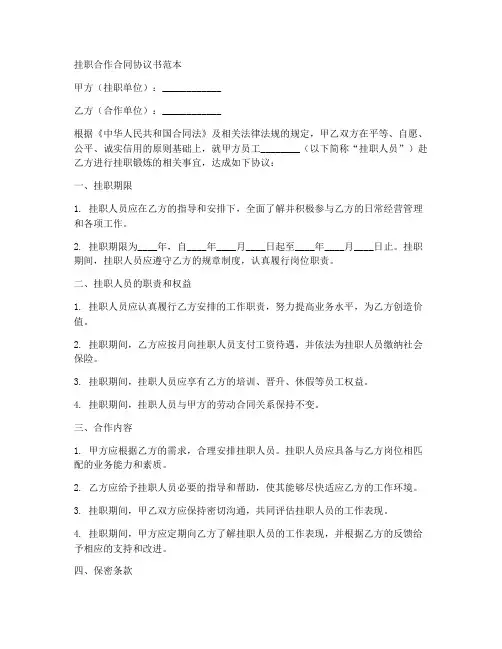 挂职合作合同协议书范本

甲方（挂职单位）：____________

乙方（合作单位）：____________

根据《中华人民共和国合同法》及相关法律法规的规定，甲乙双方在平等、自愿、公平、诚实信用的原则基础上，就甲方员工________（以下简称“挂职人员”）赴乙方进行挂职锻炼的相关事宜，达成如下协议：

一、挂职期限

1. 挂职人员应在乙方的指导和安排下，全面了解并积极参与乙方的日常经营管理和各项工作。

2. 挂职期限为____年，自____年____月____日起至____年____月____日止。挂职期间，挂职人员应遵守乙方的规章制度，认真履行岗位职责。

二、挂职人员的职责和权益

1. 挂职人员应认真履行乙方安排的工作职责，努力提高业务水平，为乙方创造价值。

2. 挂职期间，乙方应按月向挂职人员支付工资待遇，并依法为挂职人员缴纳社会保险。

3. 挂职期间，挂职人员应享有乙方的培训、晋升、休假等员工权益。

4. 挂职期间，挂职人员与甲方的劳动合同关系保持不变。

三、合作内容

1. 甲方应根据乙方的需求，合理安排挂职人员。挂职人员应具备与乙方岗位相匹配的业务能力和素质。

2. 乙方应给予挂职人员必要的指导和帮助，使其能够尽快适应乙方的工作环境。

3. 挂职期间，甲乙双方应保持密切沟通，共同评估挂职人员的工作表现。

4. 挂职期间，甲方应定期向乙方了解挂职人员的工作表现，并根据乙方的反馈给予相应的支持和改进。

四、保密条款